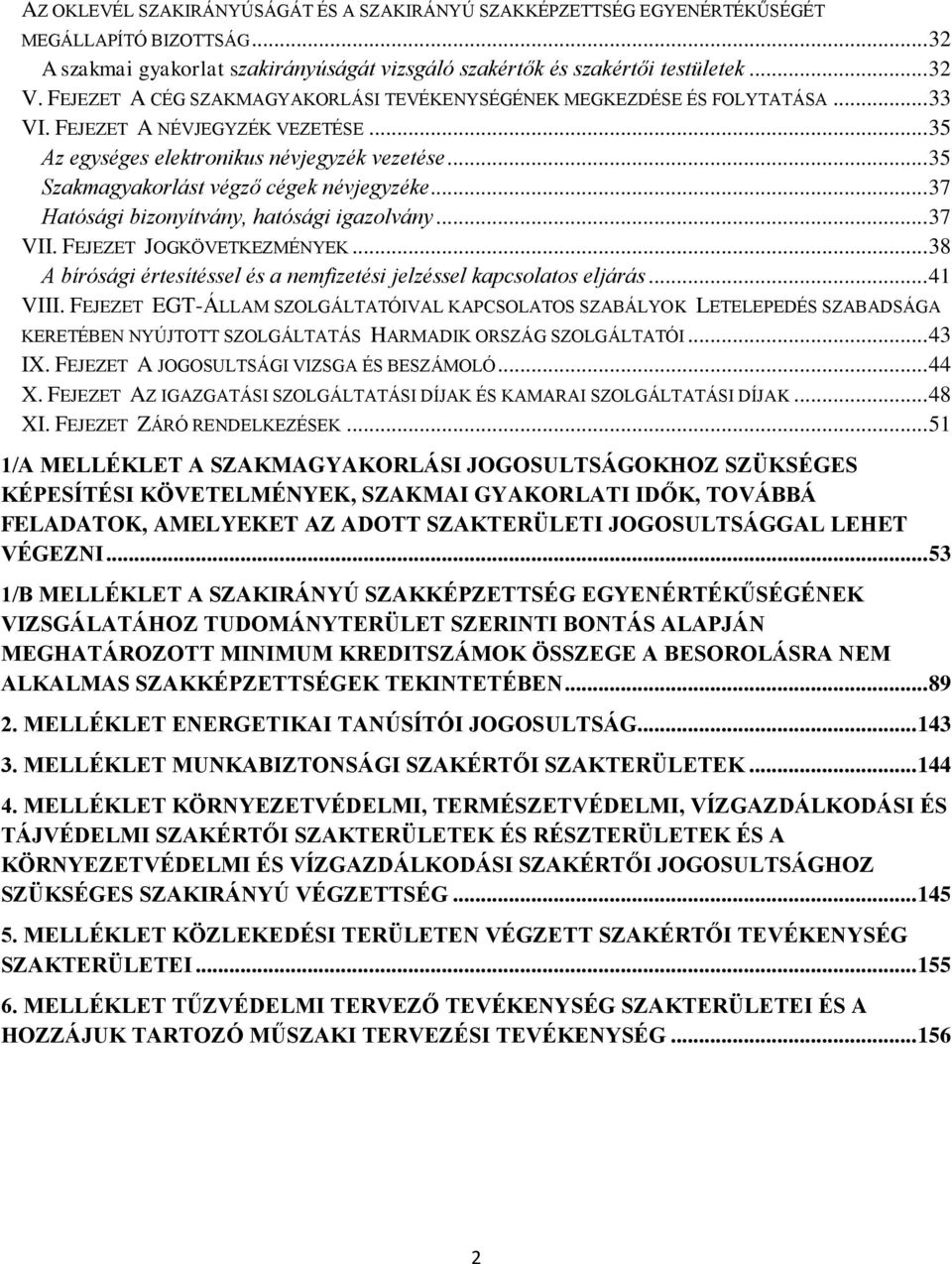 AZ OKLEVÉL SZAKIRÁNYÚSÁGÁT ÉS A SZAKIRÁNYÚ SZAKKÉPZETTSÉG EGYENÉRTÉKŰSÉGÉT MEGÁLLAPÍTÓ BIZOTTSÁG...32
A szakmai gyakorlat szakirányúságát vizsgáló szakértők és szakértői testületek...32
V. FEJEZET A CÉG SZAKMAGYAKORLÁSI TEVÉKENYSÉGÉNEK MEGKEZDÉSE ÉS FOLYTATÁSA...33
VI. FEJEZET A NÉVJEGYZÉK VEZETÉSE...35
Az egységes elektronikus névjegyzék vezetése...35
Szakmagyakorlást végző cégek névjegyzéke...37
Hatósági bizonyítvány, hatósági igazolvány...37
VII. FEJEZET JOGKÖVETKEZMÉNYEK...38
A bírósági értesítéssel és a nemfizetési jelzéssel kapcsolatos eljárás...41
VIII. FEJEZET EGT-ÁLLAM SZOLGÁLTATÓIVAL KAPCSOLATOS SZABÁLYOK LETELEPEDÉS SZABADSÁGA KERETÉBEN NYÚJTOTT SZOLGÁLTATÁS HARMADIK ORSZÁG SZOLGÁLTATÓI...43
IX. FEJEZET A JOGOSULTSÁGI VIZSGA ÉS BESZÁMOLÓ...44
X. FEJEZET AZ IGAZGATÁSI SZOLGÁLTATÁSI DÍJAK ÉS KAMARAI SZOLGÁLTATÁSI DÍJAK...48
XI. FEJEZET ZÁRÓ RENDELKEZÉSEK...51

1/A MELLÉKLET A SZAKMAGYAKORLÁSI JOGOSULTSÁGOKHOZ SZÜKSÉGES KÉPESÍTÉSI KÖVETELMÉNYEK, SZAKMAI GYAKORLATI IDŐK, TOVÁBBÁ FELADATOK, AMELYEKET AZ ADOTT SZAKTERÜLETI JOGOSULTSÁGGAL LEHET VÉGEZNI...53

1/B MELLÉKLET A SZAKIRÁNYÚ SZAKKÉPZETTSÉG EGYENÉRTÉKŰSÉGÉNEK VIZSGÁLATÁHOZ TUDOMÁNYTERÜLET SZERINTI BONTÁS ALAPJÁN MEGHATÁROZOTT MINIMUM KREDITSZÁMOK ÖSSZEGE A BESOROLÁSRA NEM ALKALMAS SZAKKÉPZETTSÉGEK TEKINTETÉBEN...89

2. MELLÉKLET ENERGETIKAI TANÚSÍTÓI JOGOSULTSÁG...143

3. MELLÉKLET MUNKABIZTONSÁGI SZAKÉRTŐI SZAKTERÜLETEK...144

4. MELLÉKLET KÖRNYEZETVÉDELMI, TERMÉSZETVÉDELMI, VÍZGAZDÁLKODÁSI ÉS TÁJVÉDELMI SZAKÉRTŐI SZAKTERÜLETEK ÉS RÉSZTERÜLETEK ÉS A KÖRNYEZETVÉDELMI ÉS VÍZGAZDÁLKODÁSI SZAKÉRTŐI JOGOSULTSÁGHOZ SZÜKSÉGES SZAKIRÁNYÚ VÉGZETTSÉG...145

5. MELLÉKLET KÖZLEKEDÉSI TERÜLETEN VÉGZETT SZAKÉRTŐI TEVÉKENYSÉG SZAKTERÜLETEI...155

6. MELLÉKLET TŰZVÉDELMI TERVEZŐ TEVÉKENYSÉG SZAKTERÜLETEI ÉS A HOZZÁJUK TARTOZÓ MŰSZAKI TERVEZÉSI TEVÉKENYSÉG...156

2